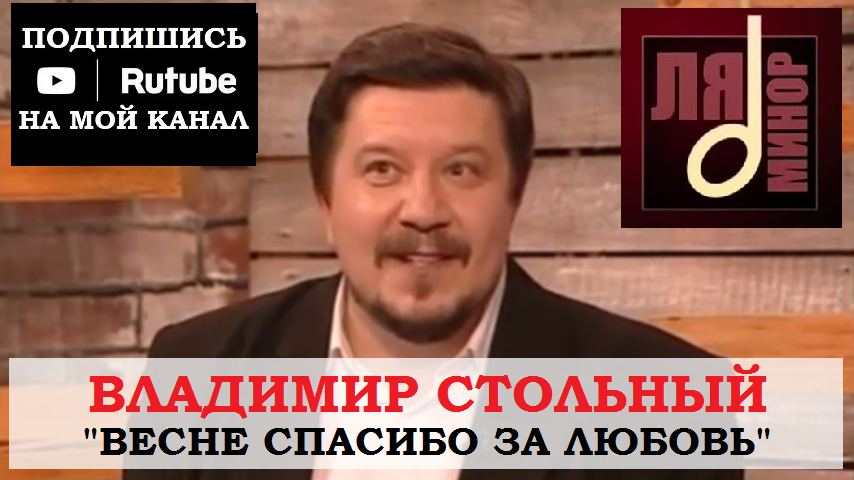 ПОДПИШИСЬ
Rutube
НА МОЙ КАНАЛ

ЛЯ
МИНОР

ВЛАДИМИР СТОЛЬНЫЙ
"ВЕСНЕ СПАСИБО ЗА ЛЮБОВЬ"